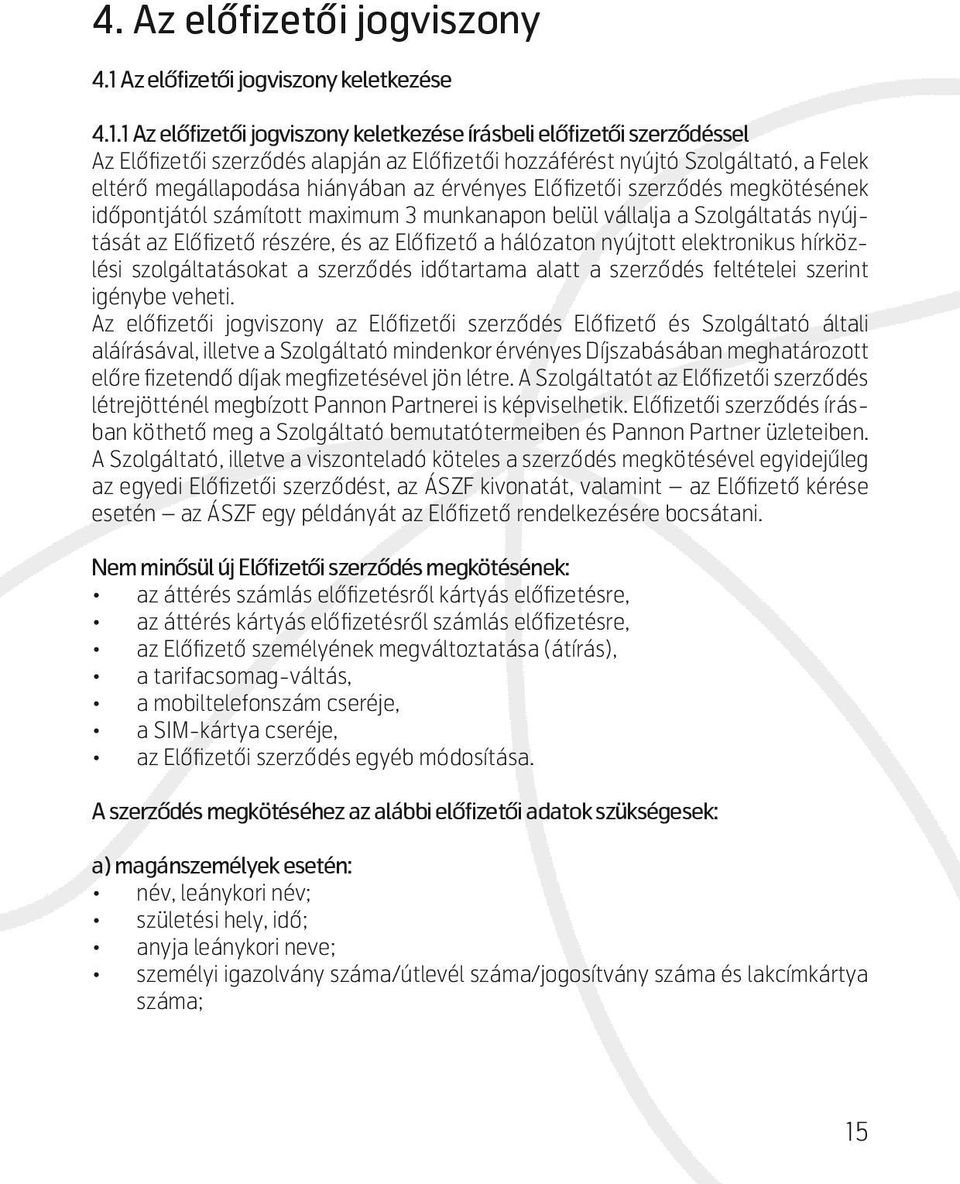 4. Az előfizetői jogviszony

4.1 Az előfizetői jogviszony keletkezése

4.1.1 Az előfizetői jogviszony keletkezése írásbeli előfizetői szerződéssel
Az Előfizetői szerződés alapján az Előfizetői hozzáférést nyújtó Szolgáltató, a Felek eltérő megállapodása hiányában az érvényes Előfizetői szerződés megkötésének időpontjától számított maximum 3 munkanapon belül vállalja a Szolgáltatás nyújtását az Előfizető részére, és az Előfizető a hálózaton nyújtott elektronikus hírközlési szolgáltatásokat a szerződés időtartama alatt a szerződés feltételei szerint igénybe veheti.
Az előfizetői jogviszony az Előfizetői szerződés Előfizető és Szolgáltató általi aláírásával, illetve a Szolgáltató mindenkor érvényes Díjszabásában meghatározott előre fizetendő díjak megfizetésével jön létre. A Szolgáltatót az Előfizetői szerződés létrejötténél megbízott Pannon Partnerei is képviselhetik. Előfizetői szerződés írásban köthető meg a Szolgáltató bemutatótermeiben és Pannon Partner üzleteiben. A Szolgáltató, illetve a viszonteladó köteles a szerződés megkötésével egyidejűleg az egyedi Előfizetői szerződést, az ÁSZF kivonatát, valamint — az Előfizető kérése esetén — az ÁSZF egy példányát az Előfizető rendelkezésére bocsátani.

Nem minősül új Előfizetői szerződés megkötésének:
• az áttérés számlás előfizetésről kártyás előfizetésre,
• az áttérés kártyás előfizetésről számlás előfizetésre,
• az Előfizető személyének megváltoztatása (átírás),
• a tarifacsomag-váltás,
• a mobiltelefonszám cseréje,
• a SIM-kártya cseréje,
• az Előfizetői szerződés egyéb módosítása.

A szerződés megkötéséhez az alábbi előfizetői adatok szükségesek:

a) magánszemélyek esetén:
• név, leánykori név;
• születési hely, idő;
• anyja leánykori neve;
• személyi igazolvány száma/útlevél száma/jogosítvány száma és lakcímkártya száma;

15